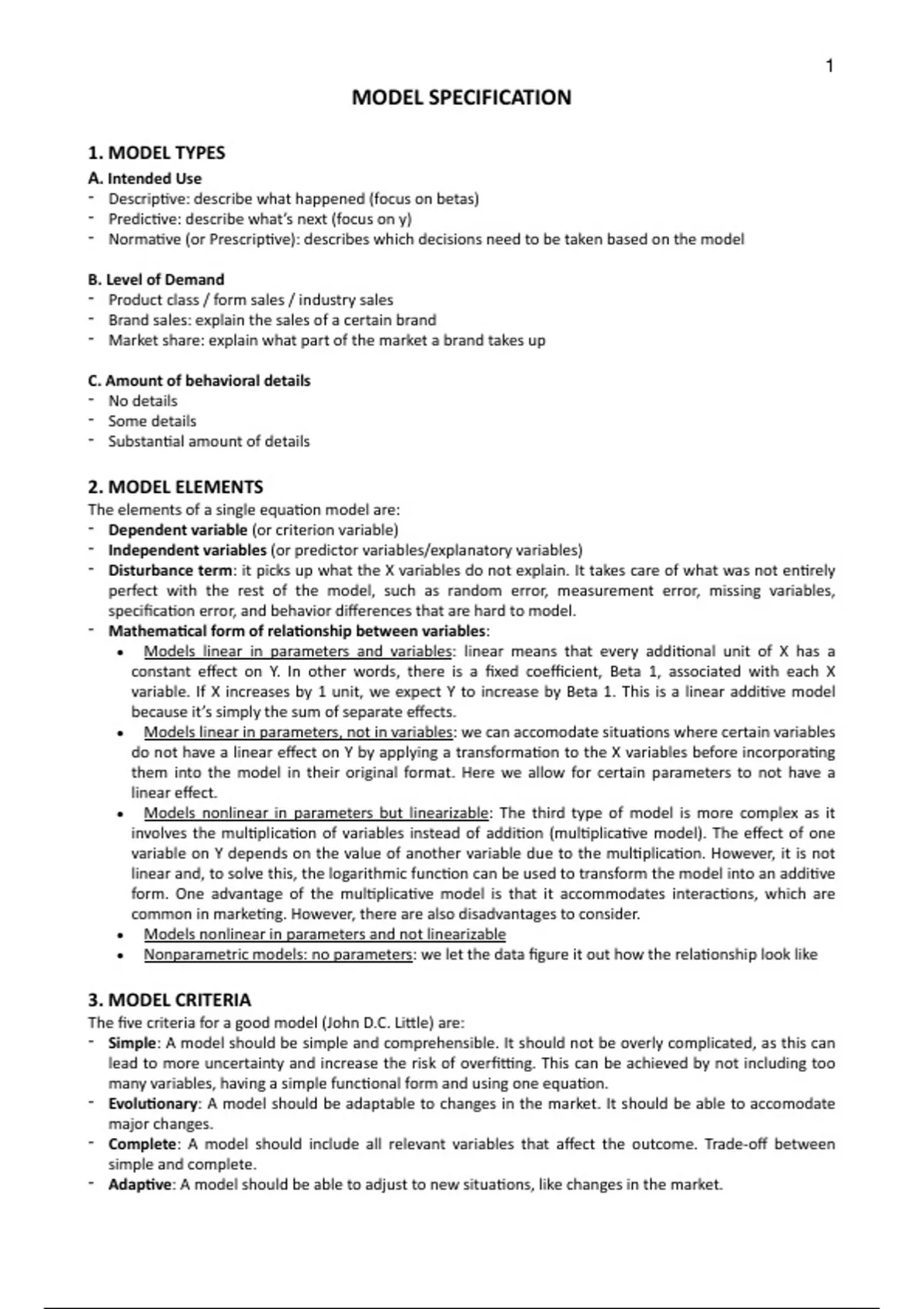 1

MODEL SPECIFICATION

1. MODEL TYPES

A. Intended Use
- Descriptive: describe what happened (focus on betas)
- Predictive: describe what's next (focus on y)
- Normative (or Prescriptive): describes which decisions need to be taken based on the model

B. Level of Demand
- Product class / form sales / industry sales
- Brand sales: explain the sales of a certain brand
- Market share: explain what part of the market a brand takes up

C. Amount of behavioral details
- No details
- Some details
- Substantial amount of details

2. MODEL ELEMENTS
The elements of a single equation model are:
- Dependent variable (or criterion variable)
- Independent variables (or predictor variables/explanatory variables)
- Disturbance term: it picks up what the X variables do not explain. It takes care of what was not entirely perfect with the rest of the model, such as random error, measurement error, missing variables, specification error, and behavior differences that are hard to model.
- Mathematical form of relationship between variables:
• Models linear in parameters and variables: linear means that every additional unit of X has a constant effect on Y. In other words, there is a fixed coefficient, Beta 1, associated with each X variable. If X increases by 1 unit, we expect Y to increase by Beta 1. This is a linear additive model because it's simply the sum of separate effects.
• Models linear in parameters, not in variables: we can accomodate situations where certain variables do not have a linear effect on Y by applying a transformation to the X variables before incorporating them into the model in their original format. Here we allow for certain parameters to not have a linear effect.
• Models nonlinear in parameters but linearizable: The third type of model is more complex as it involves the multiplication of variables instead of addition (multiplicative model). The effect of one variable on Y depends on the value of another variable due to the multiplication. However, it is not linear and, to solve this, the logarithmic function can be used to transform the model into an additive form. One advantage of the multiplicative model is that it accommodates interactions, which are common in marketing. However, there are also disadvantages to consider.
• Models nonlinear in parameters and not linearizable
• Nonparametric models: no parameters: we let the data figure it out how the relationship look like

3. MODEL CRITERIA
The five criteria for a good model (John D.C. Little) are:
- Simple: A model should be simple and comprehensible. It should not be overly complicated, as this can lead to more uncertainty and increase the risk of overfitting. This can be achieved by not including too many variables, having a simple functional form and using one equation.
- Evolutionary: A model should be adaptable to changes in the market. It should be able to accomodate major changes.
- Complete: A model should include all relevant variables that affect the outcome. Trade-off between simple and complete.
- Adaptive: A model should be able to adjust to new situations, like changes in the market.